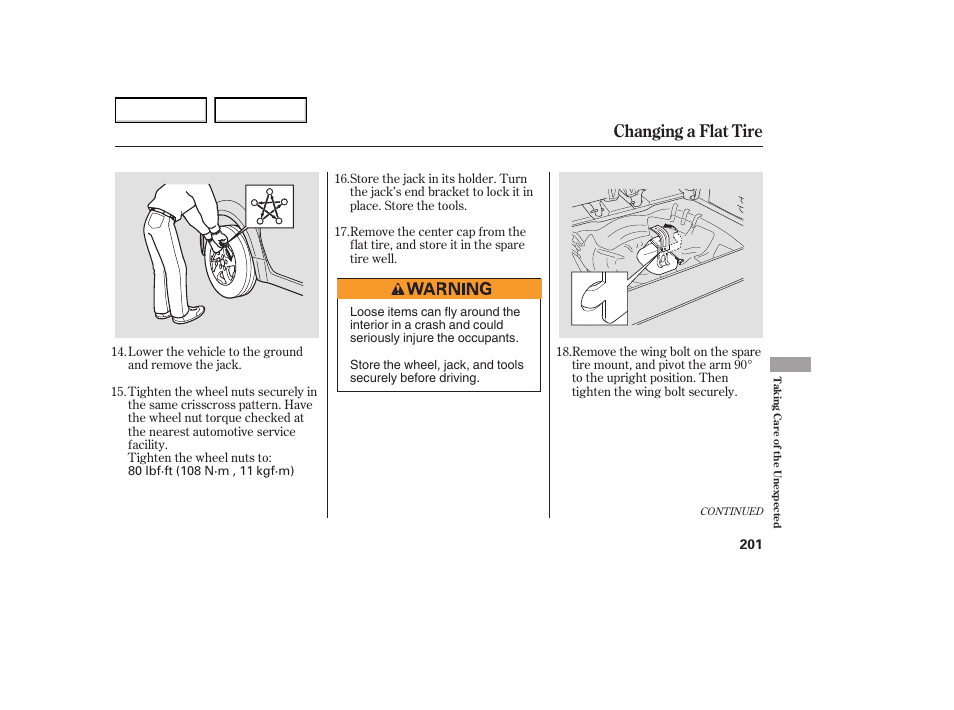 Changing a Flat Tire

14. Lower the vehicle to the ground and remove the jack.

15. Tighten the wheel nuts securely in the same crisscross pattern. Have the wheel nut torque checked at the nearest automotive service facility.
Tighten the wheel nuts to:
80 lbf·ft (108 N·m , 11 kgf·m)

16. Store the jack in its holder. Turn the jack's end bracket to lock it in place. Store the tools.

17. Remove the center cap from the flat tire, and store it in the spare tire well.

WARNING

Loose items can fly around the interior in a crash and could seriously injure the occupants.

Store the wheel, jack, and tools securely before driving.

18. Remove the wing bolt on the spare tire mount, and pivot the arm 90° to the upright position. Then tighten the wing bolt securely.

CONTINUED

Taking Care of the Unexpected

201